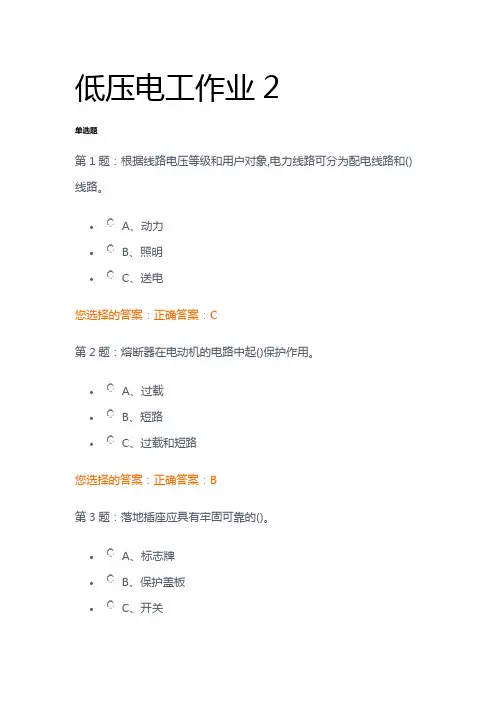 低压电工作业 2

单选题

第 1 题：根据线路电压等级和用户对象,电力线路可分为配电线路和()线路。

- A、动力
- B、照明
- C、送电

您选择的答案：正确答案：C

第 2 题：熔断器在电动机的电路中起()保护作用。

- A、过载
- B、短路
- C、过载和短路

您选择的答案：正确答案：B

第 3 题：落地插座应具有牢固可靠的()。

- A、标志牌
- B、保护盖板
- C、开关